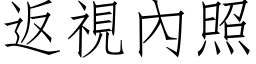 返視內照